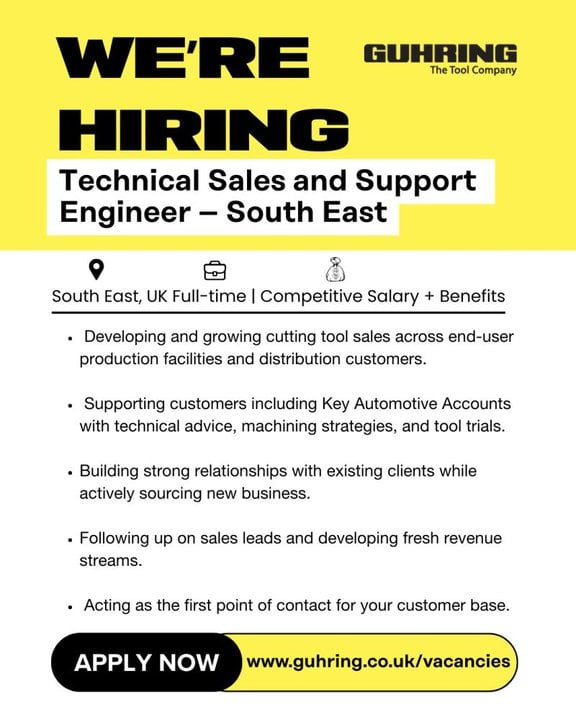 WE'RE HIRING

GUHRING
The Tool Company

Technical Sales and Support Engineer – South East

South East, UK Full-time | Competitive Salary + Benefits

• Developing and growing cutting tool sales across end-user production facilities and distribution customers.

• Supporting customers including Key Automotive Accounts with technical advice, machining strategies, and tool trials.

• Building strong relationships with existing clients while actively sourcing new business.

• Following up on sales leads and developing fresh revenue streams.

• Acting as the first point of contact for your customer base.

APPLY NOW www.guhring.co.uk/vacancies